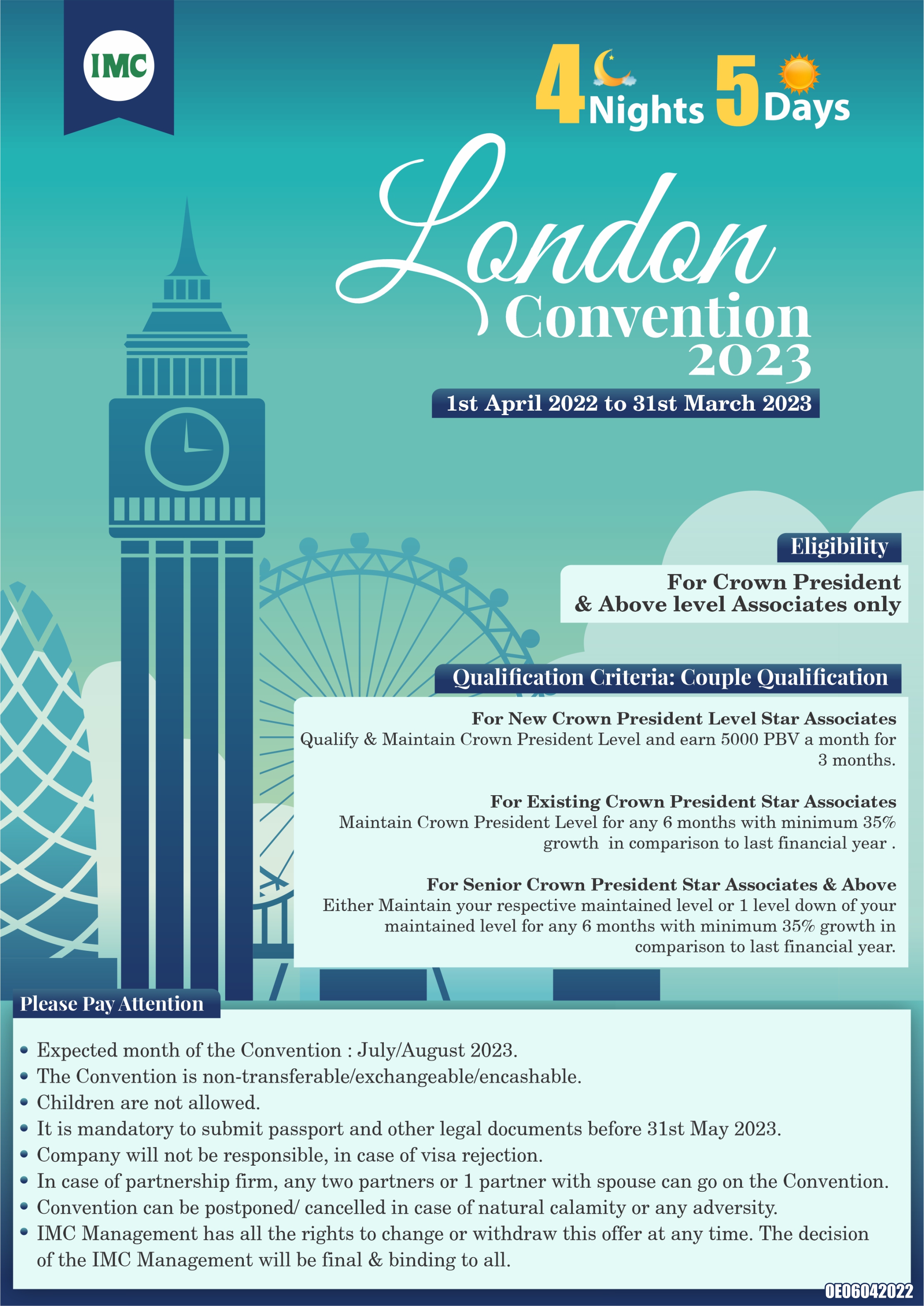 IMC

4 Nights 5 Days

London Convention 2023

1st April 2022 to 31st March 2023

Eligibility

For Crown President & Above level Associates only

Qualification Criteria: Couple Qualification

For New Crown President Level Star Associates
Qualify & Maintain Crown President Level and earn 5000 PBV a month for 3 months.

For Existing Crown President Star Associates
Maintain Crown President Level for any 6 months with minimum 35% growth in comparison to last financial year .

For Senior Crown President Star Associates & Above
Either Maintain your respective maintained level or 1 level down of your maintained level for any 6 months with minimum 35% growth in comparison to last financial year.

Please Pay Attention

• Expected month of the Convention : July/August 2023.
• The Convention is non-transferable/exchangeable/encashable.
• Children are not allowed.
• It is mandatory to submit passport and other legal documents before 31st May 2023.
• Company will not be responsible, in case of visa rejection.
• In case of partnership firm, any two partners or 1 partner with spouse can go on the Convention.
• Convention can be postponed/ cancelled in case of natural calamity or any adversity.
• IMC Management has all the rights to change or withdraw this offer at any time. The decision of the IMC Management will be final & binding to all.

OE06042022